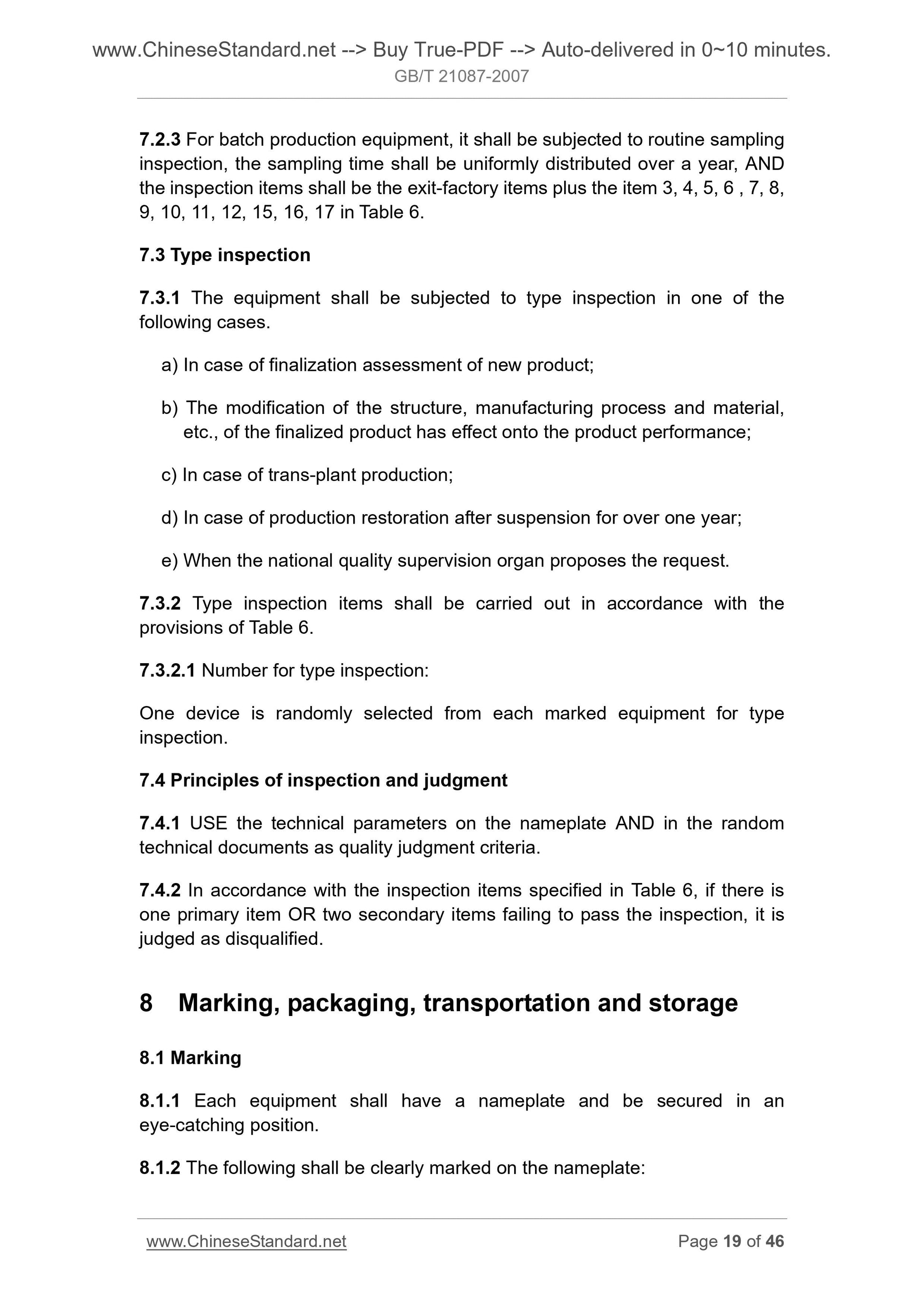 www.ChineseStandard.net --> Buy True-PDF --> Auto-delivered in 0~10 minutes.
GB/T 21087-2007

7.2.3 For batch production equipment, it shall be subjected to routine sampling inspection, the sampling time shall be uniformly distributed over a year, AND the inspection items shall be the exit-factory items plus the item 3, 4, 5, 6 , 7, 8, 9, 10, 11, 12, 15, 16, 17 in Table 6.

7.3 Type inspection

7.3.1 The equipment shall be subjected to type inspection in one of the following cases.

a) In case of finalization assessment of new product;

b) The modification of the structure, manufacturing process and material, etc., of the finalized product has effect onto the product performance;

c) In case of trans-plant production;

d) In case of production restoration after suspension for over one year;

e) When the national quality supervision organ proposes the request.

7.3.2 Type inspection items shall be carried out in accordance with the provisions of Table 6.

7.3.2.1 Number for type inspection:

One device is randomly selected from each marked equipment for type inspection.

7.4 Principles of inspection and judgment

7.4.1 USE the technical parameters on the nameplate AND in the random technical documents as quality judgment criteria.

7.4.2 In accordance with the inspection items specified in Table 6, if there is one primary item OR two secondary items failing to pass the inspection, it is judged as disqualified.

8 Marking, packaging, transportation and storage

8.1 Marking

8.1.1 Each equipment shall have a nameplate and be secured in an eye-catching position.

8.1.2 The following shall be clearly marked on the nameplate:

www.ChineseStandard.net Page 19 of 46